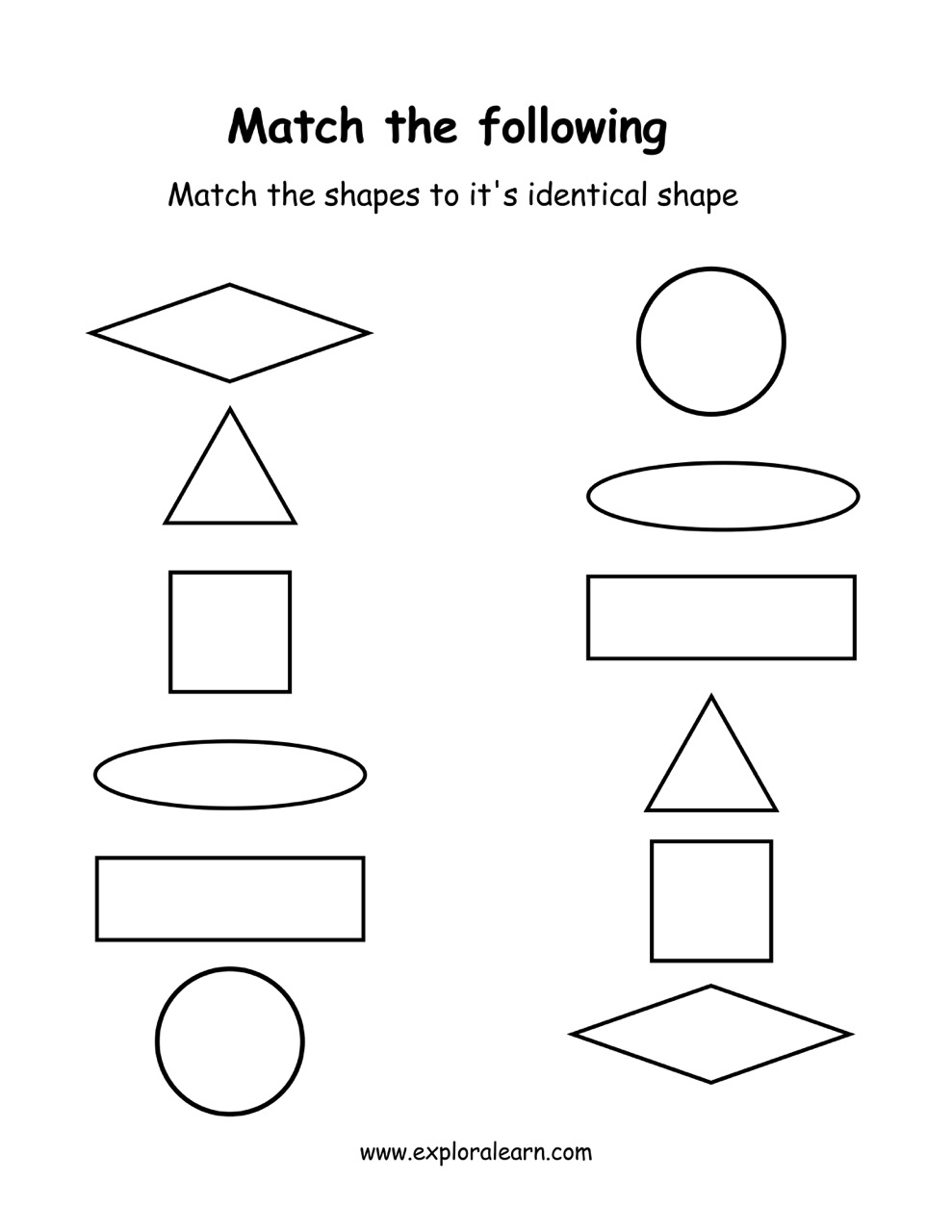 Match the following

Match the shapes to it's identical shape

www.exploralearn.com